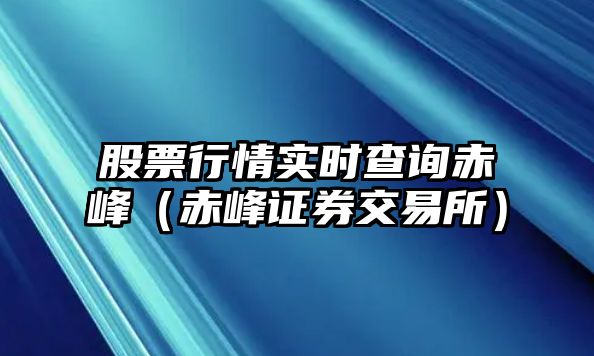 股票行情实时查询赤峰（赤峰证券交易所）